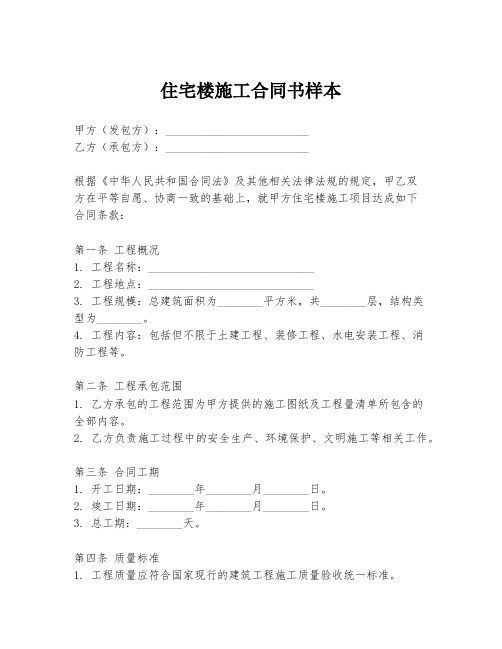 住宅楼施工合同书样本

甲方（发包方）：________________________
乙方（承包方）：________________________

根据《中华人民共和国合同法》及其他相关法律法规的规定，甲乙双方在平等自愿、协商一致的基础上，就甲方住宅楼施工项目达成如下合同条款：

第一条 工程概况
1. 工程名称：____________________________
2. 工程地点：____________________________
3. 工程规模：总建筑面积为________平方米，共________层，结构类型为________。
4. 工程内容：包括但不限于土建工程、装修工程、水电安装工程、消防工程等。

第二条 工程承包范围
1. 乙方承包的工程范围为甲方提供的施工图纸及工程量清单所包含的全部内容。
2. 乙方负责施工过程中的安全生产、环境保护、文明施工等相关工作。

第三条 合同工期
1. 开工日期：________年________月________日。
2. 竣工日期：________年________月________日。
3. 总工期：________天。

第四条 质量标准
1. 工程质量应符合国家现行的建筑工程施工质量验收统一标准。